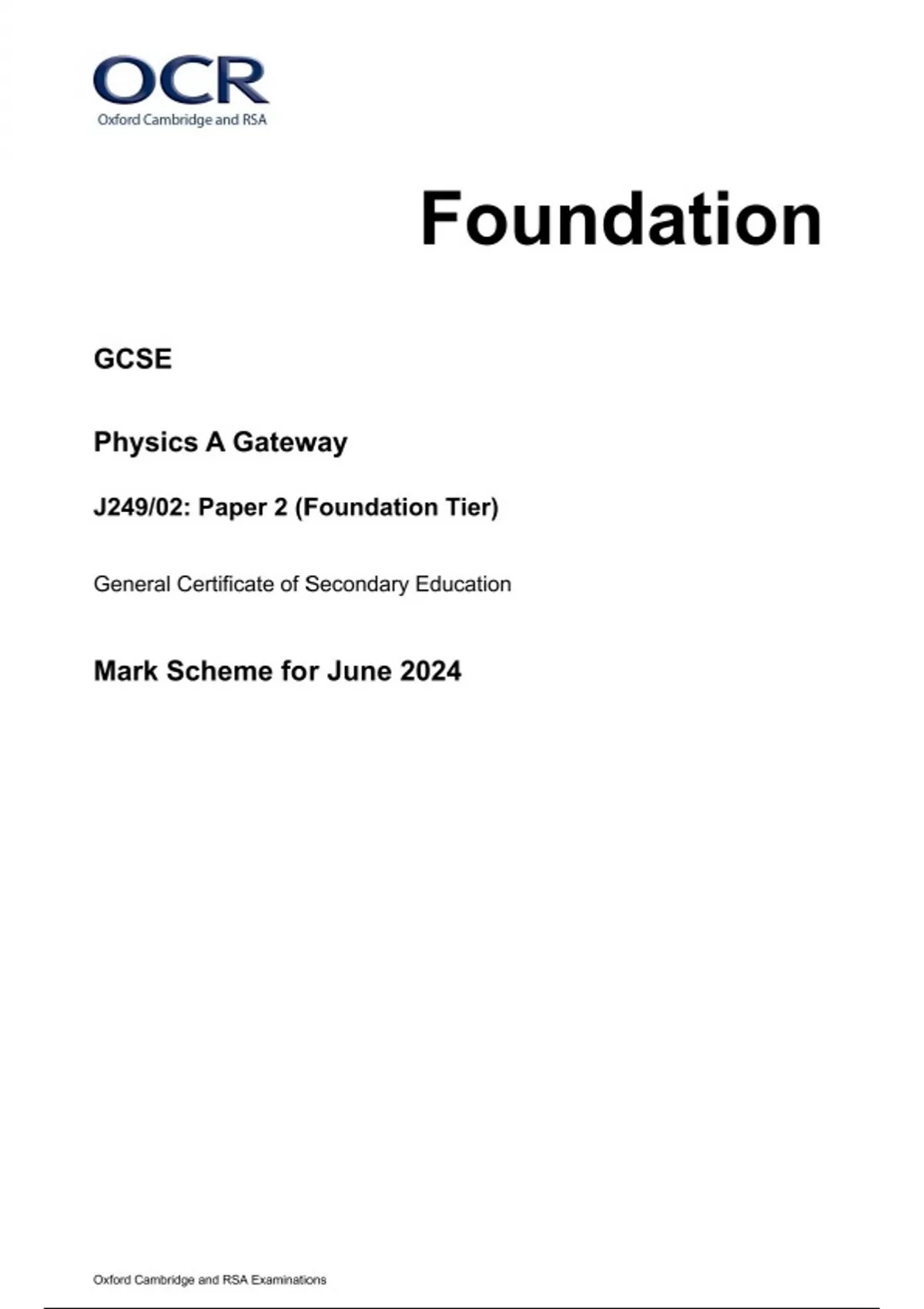 OCR
Oxford Cambridge and RSA

Foundation

GCSE

Physics A Gateway

J249/02: Paper 2 (Foundation Tier)

General Certificate of Secondary Education

Mark Scheme for June 2024

Oxford Cambridge and RSA Examinations